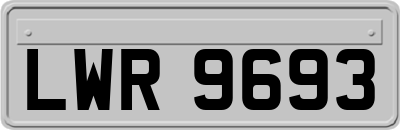 LWR 9693